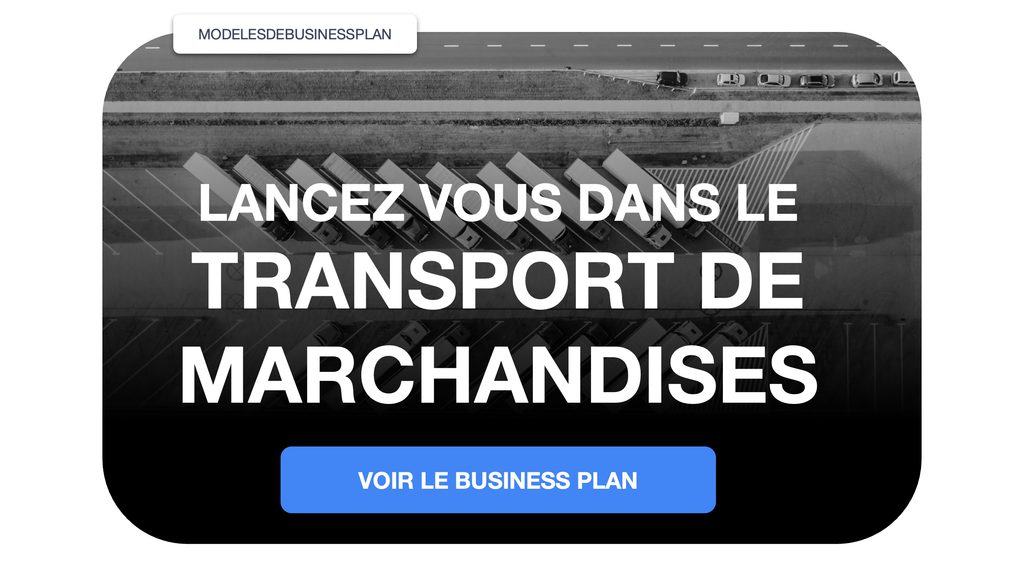 MODELESDEBUSINESSPLAN

LANCEZ VOUS DANS LE
TRANSPORT DE
MARCHANDISES

VOIR LE BUSINESS PLAN